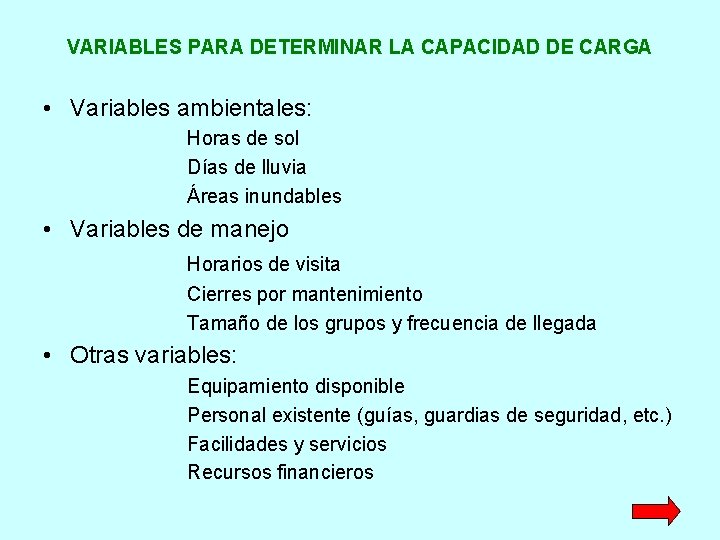 VARIABLES PARA DETERMINAR LA CAPACIDAD DE CARGA

• Variables ambientales:

Horas de sol
Días de lluvia
Áreas inundables

• Variables de manejo

Horarios de visita
Cierres por mantenimiento
Tamaño de los grupos y frecuencia de llegada

• Otras variables:

Equipamiento disponible
Personal existente (guías, guardias de seguridad, etc.)
Facilidades y servicios
Recursos financieros